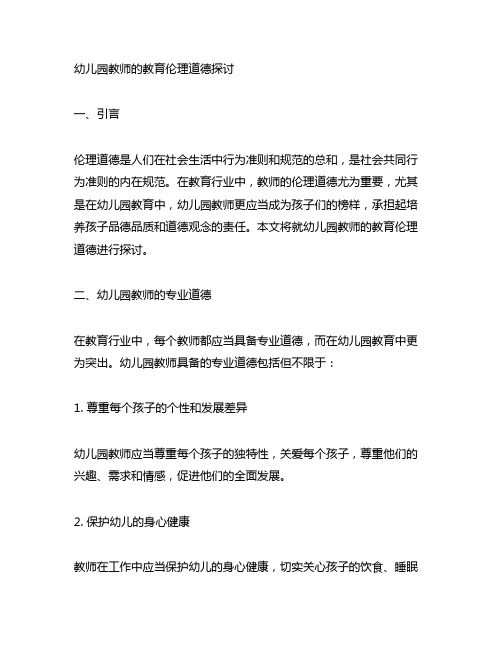 幼儿园教师的教育伦理道德探讨

一、引言

伦理道德是人们在社会生活中行为准则和规范的总和，是社会共同行为准则的内在规范。在教育行业中，教师的伦理道德尤为重要，尤其是在幼儿园教育中，幼儿园教师更应当成为孩子们的榜样，承担起培养孩子品德品质和道德观念的责任。本文将就幼儿园教师的教育伦理道德进行探讨。

二、幼儿园教师的专业道德

在教育行业中，每个教师都应当具备专业道德，而在幼儿园教育中更为突出。幼儿园教师具备的专业道德包括但不限于：

1. 尊重每个孩子的个性和发展差异

幼儿园教师应当尊重每个孩子的独特性，关爱每个孩子，尊重他们的兴趣、需求和情感，促进他们的全面发展。

2. 保护幼儿的身心健康

教师在工作中应当保护幼儿的身心健康，切实关心孩子的饮食、睡眠